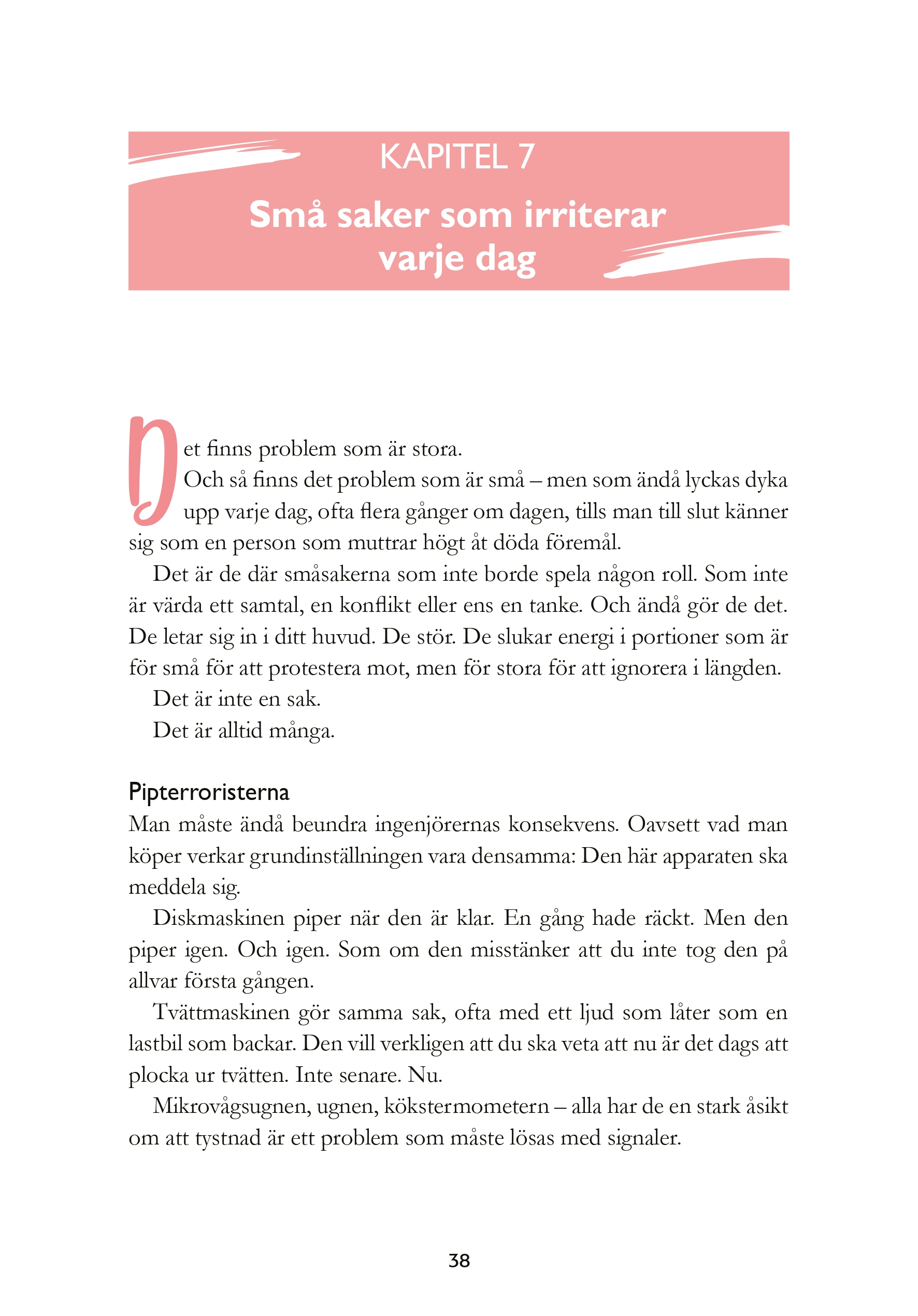 KAPITEL 7

Små saker som irriterar varje dag

Det finns problem som är stora.
Och så finns det problem som är små – men som ändå lyckas dyka upp varje dag, ofta flera gånger om dagen, tills man till slut känner sig som en person som muttrar högt åt döda föremål.

Det är de där småsakerna som inte borde spela någon roll. Som inte är värda ett samtal, en konflikt eller ens en tanke. Och ändå gör de det. De letar sig in i ditt huvud. De stör. De slukar energi i portioner som är för små för att protestera mot, men för stora för att ignorera i längden.

Det är inte en sak.

Det är alltid många.

Pipterroristerna

Man måste ändå beundra ingenjörernas konsekvens. Oavsett vad man köper verkar grundinställningen vara densamma: Den här apparaten ska meddela sig.

Diskmaskinen piper när den är klar. En gång hade räckt. Men den piper igen. Och igen. Som om den misstänker att du inte tog den på allvar första gången.

Tvättmaskinen gör samma sak, ofta med ett ljud som låter som en lastbil som backar. Den vill verkligen att du ska veta att nu är det dags att plocka ur tvätten. Inte senare. Nu.

Mikrovågsugnen, ugnen, kökstermometern – alla har de en stark åsikt om att tystnad är ett problem som måste lösas med signaler.

38